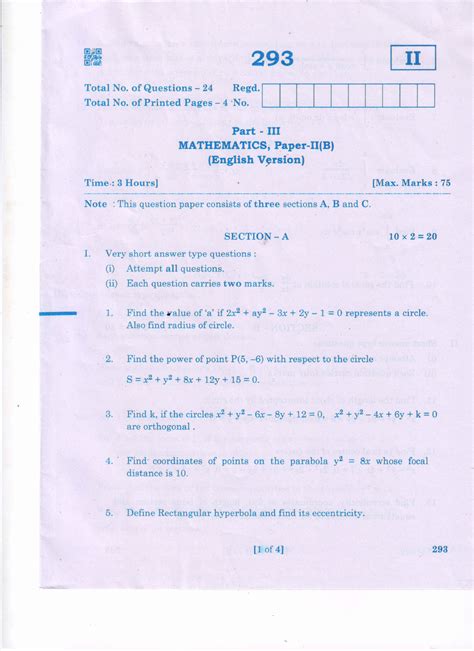 293

II

Total No. of Questions – 24
Total No. of Printed Pages – 4

Regd. No.

Part - III
MATHEMATICS, Paper-II(B)
(English Version)

Time : 3 Hours]

[Max. Marks : 75

Note : This question paper consists of three sections A, B and C.

SECTION – A

$10 \times 2 = 20$

I. Very short answer type questions :
(i) Attempt all questions.
(ii) Each question carries two marks.

1. Find the value of 'a' if $2x^2 + ay^2 - 3x + 2y - 1 = 0$ represents a circle. Also find radius of circle.

2. Find the power of point P(5, –6) with respect to the circle $S = x^2 + y^2 + 8x + 12y + 15 = 0$.

3. Find k, if the circles $x^2 + y^2 - 6x - 8y + 12 = 0$, $x^2 + y^2 - 4x + 6y + k = 0$ are orthogonal .

4. Find coordinates of points on the parabola $y^2 = 8x$ whose focal distance is 10.

5. Define Rectangular hyperbola and find its eccentricity.

[1 of 4]

293